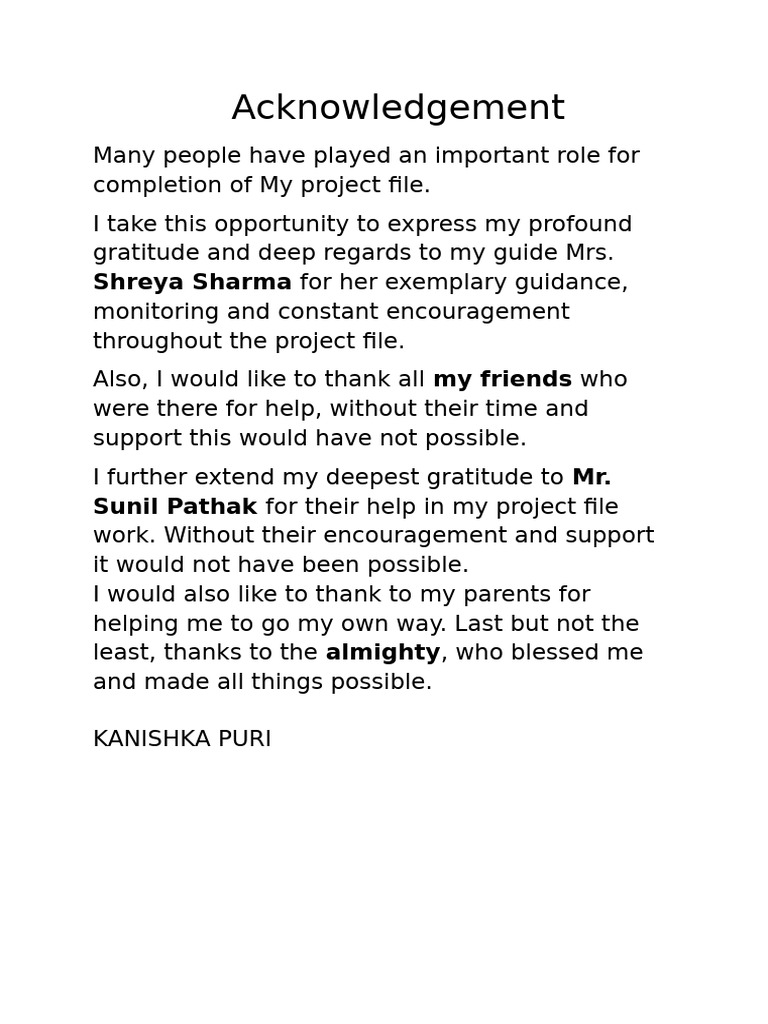 Acknowledgement

Many people have played an important role for completion of My project file.

I take this opportunity to express my profound gratitude and deep regards to my guide Mrs. Shreya Sharma for her exemplary guidance, monitoring and constant encouragement throughout the project file.

Also, I would like to thank all my friends who were there for help, without their time and support this would have not possible.

I further extend my deepest gratitude to Mr. Sunil Pathak for their help in my project file work. Without their encouragement and support it would not have been possible.
I would also like to thank to my parents for helping me to go my own way. Last but not the least, thanks to the almighty, who blessed me and made all things possible.

KANISHKA PURI